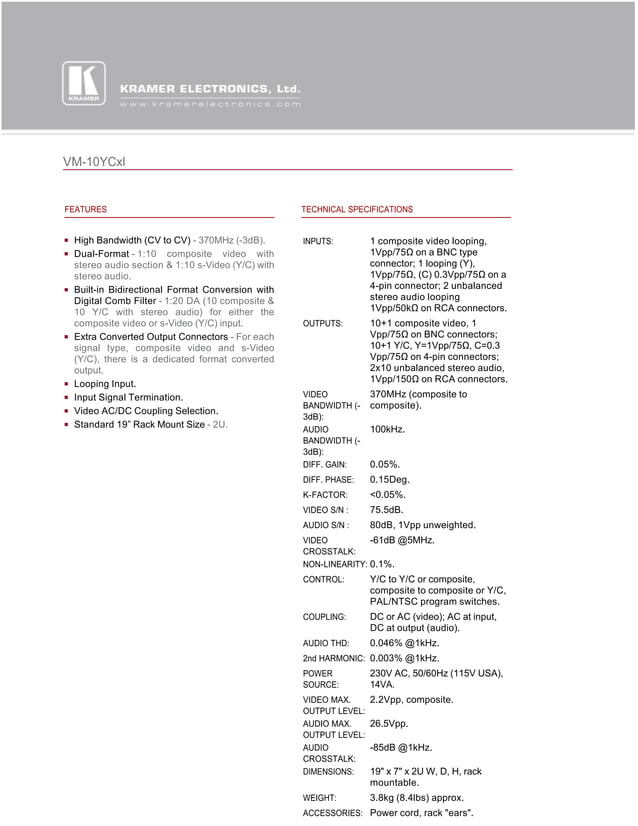 KRAMER

KRAMER ELECTRONICS, Ltd.
www.kramerelectronics.com

VM-10YCxl

FEATURES

- High Bandwidth (CV to CV) - 370MHz (-3dB).
- Dual-Format - 1:10 composite video with stereo audio section & 1:10 s-Video (Y/C) with stereo audio.
- Built-in Bidirectional Format Conversion with Digital Comb Filter - 1:20 DA (10 composite & 10 Y/C with stereo audio) for either the composite video or s-Video (Y/C) input.
- Extra Converted Output Connectors - For each signal type, composite video and s-Video (Y/C), there is a dedicated format converted output.
- Looping Input.
- Input Signal Termination.
- Video AC/DC Coupling Selection.
- Standard 19" Rack Mount Size - 2U.

TECHNICAL SPECIFICATIONS

| | |
|---|---|
| INPUTS: | 1 composite video looping, 1Vpp/75Ω on a BNC type connector; 1 looping (Y), 1Vpp/75Ω, (C) 0.3Vpp/75Ω on a 4-pin connector; 2 unbalanced stereo audio looping 1Vpp/50kΩ on RCA connectors. |
| OUTPUTS: | 10+1 composite video, 1 Vpp/75Ω on BNC connectors; 10+1 Y/C, Y=1Vpp/75Ω, C=0.3 Vpp/75Ω on 4-pin connectors; 2x10 unbalanced stereo audio, 1Vpp/150Ω on RCA connectors. |
| VIDEO BANDWIDTH (-3dB): | 370MHz (composite to composite). |
| AUDIO BANDWIDTH (-3dB): | 100kHz. |
| DIFF. GAIN: | 0.05%. |
| DIFF. PHASE: | 0.15Deg. |
| K-FACTOR: | <0.05%. |
| VIDEO S/N : | 75.5dB. |
| AUDIO S/N : | 80dB, 1Vpp unweighted. |
| VIDEO CROSSTALK: | -61dB @5MHz. |
| NON-LINEARITY: | 0.1%. |
| CONTROL: | Y/C to Y/C or composite, composite to composite or Y/C, PAL/NTSC program switches. |
| COUPLING: | DC or AC (video); AC at input, DC at output (audio). |
| AUDIO THD: | 0.046% @1kHz. |
| 2nd HARMONIC: | 0.003% @1kHz. |
| POWER SOURCE: | 230V AC, 50/60Hz (115V USA), 14VA. |
| VIDEO MAX. OUTPUT LEVEL: | 2.2Vpp, composite. |
| AUDIO MAX. OUTPUT LEVEL: | 26.5Vpp. |
| AUDIO CROSSTALK: | -85dB @1kHz. |
| DIMENSIONS: | 19" x 7" x 2U W, D, H, rack mountable. |
| WEIGHT: | 3.8kg (8.4lbs) approx. |
| ACCESSORIES: | Power cord, rack "ears". |